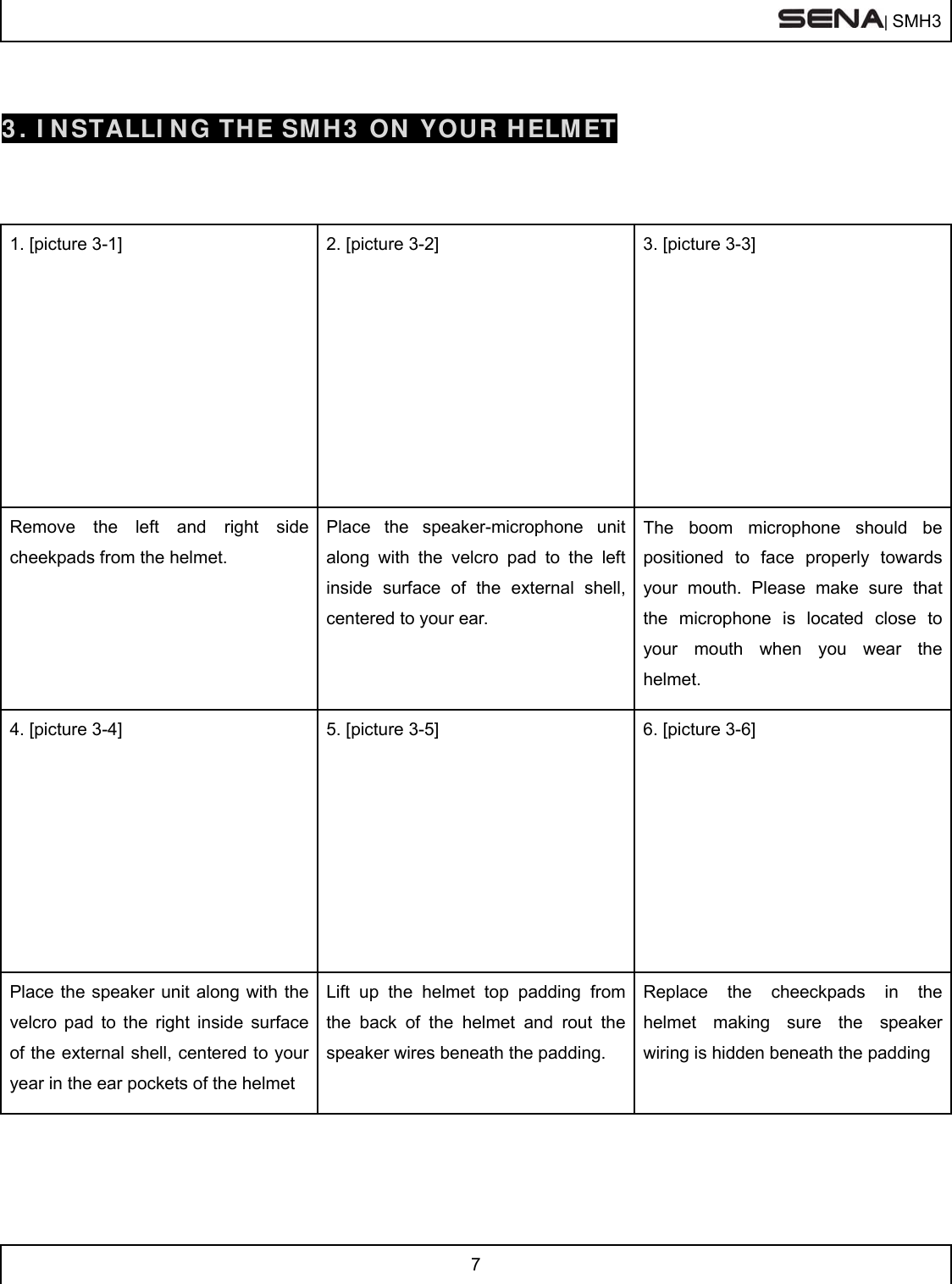 SENA| SMH3

3. INSTALLING THE SMH3 ON YOUR HELMET

| 1. [picture 3-1] | 2. [picture 3-2] | 3. [picture 3-3] |
|---|---|---|
| Remove the left and right side cheekpads from the helmet. | Place the speaker-microphone unit along with the velcro pad to the left inside surface of the external shell, centered to your ear. | The boom microphone should be positioned to face properly towards your mouth. Please make sure that the microphone is located close to your mouth when you wear the helmet. |
| 4. [picture 3-4] | 5. [picture 3-5] | 6. [picture 3-6] |
| Place the speaker unit along with the velcro pad to the right inside surface of the external shell, centered to your year in the ear pockets of the helmet | Lift up the helmet top padding from the back of the helmet and rout the speaker wires beneath the padding. | Replace the cheeckpads in the helmet making sure the speaker wiring is hidden beneath the padding |

7